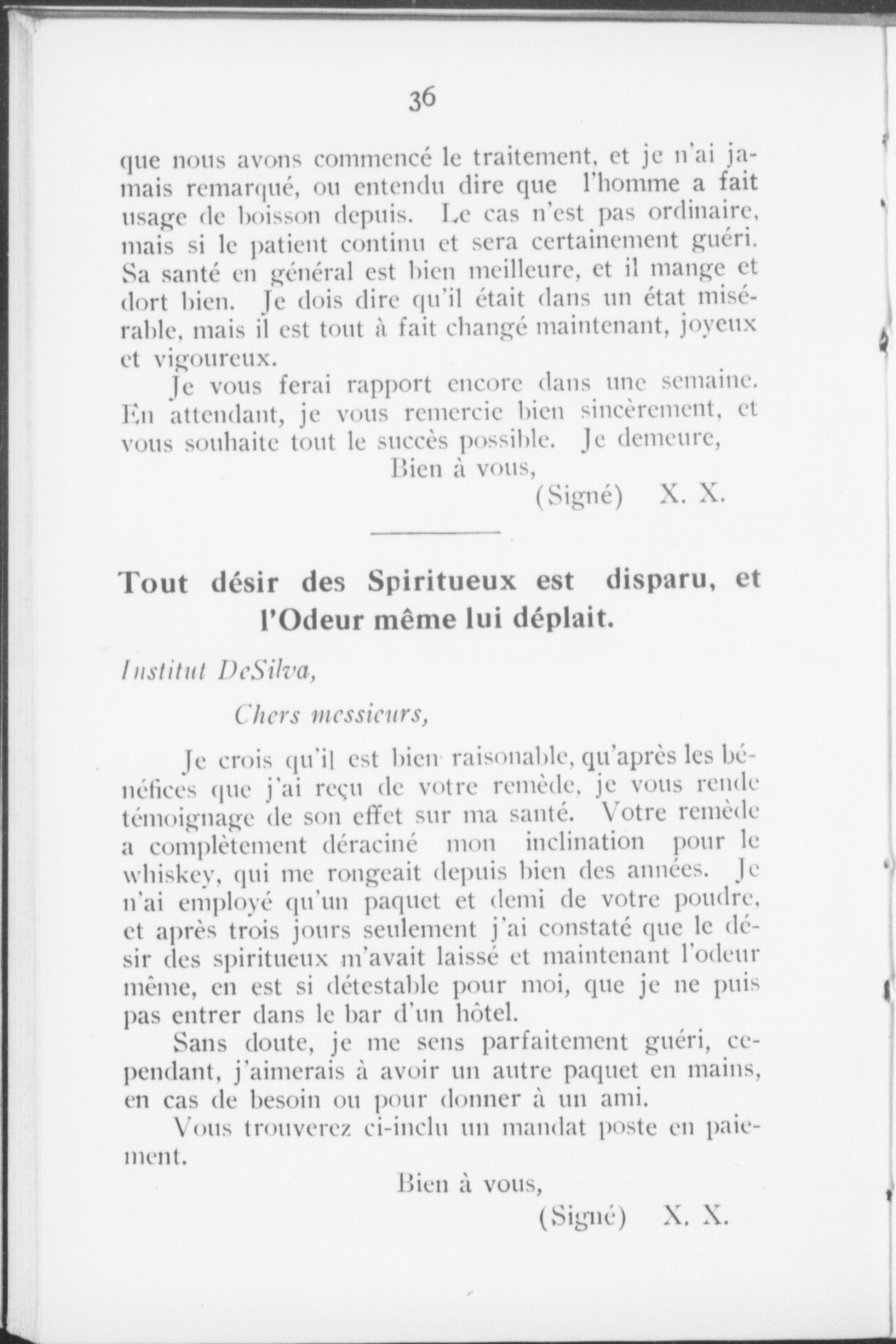 36

que nous avons commencé le traitement, et je n'ai jamais remarqué, ou entendu dire que l'homme a fait usage de boisson depuis. Le cas n'est pas ordinaire, mais si le patient continu et sera certainement guéri. Sa santé en général est bien meilleure, et il mange et dort bien. Je dois dire qu'il était dans un état misérable, mais il est tout à fait changé maintenant, joyeux et vigoureux.

Je vous ferai rapport encore dans une semaine. En attendant, je vous remercie bien sincèrement, et vous souhaite tout le succès possible. Je demeure,

Bien à vous,

(Signé) X. X.

Tout désir des Spiritueux est disparu, et l'Odeur même lui déplait.

Institut DeSilva,

Chers messieurs,

Je crois qu'il est bien raisonable, qu'après les bénéfices que j'ai reçu de votre remède, je vous rende témoignage de son effet sur ma santé. Votre remède a complètement déraciné mon inclination pour le whiskey, qui me rongeait depuis bien des années. Je n'ai employé qu'un paquet et demi de votre poudre, et après trois jours seulement j'ai constaté que le désir des spiritueux m'avait laissé et maintenant l'odeur même, en est si détestable pour moi, que je ne puis pas entrer dans le bar d'un hôtel.

Sans doute, je me sens parfaitement guéri, cependant, j'aimerais à avoir un autre paquet en mains, en cas de besoin ou pour donner à un ami.

Vous trouverez ci-inclu un mandat poste en paiement.

Bien à vous,

(Signé) X. X.